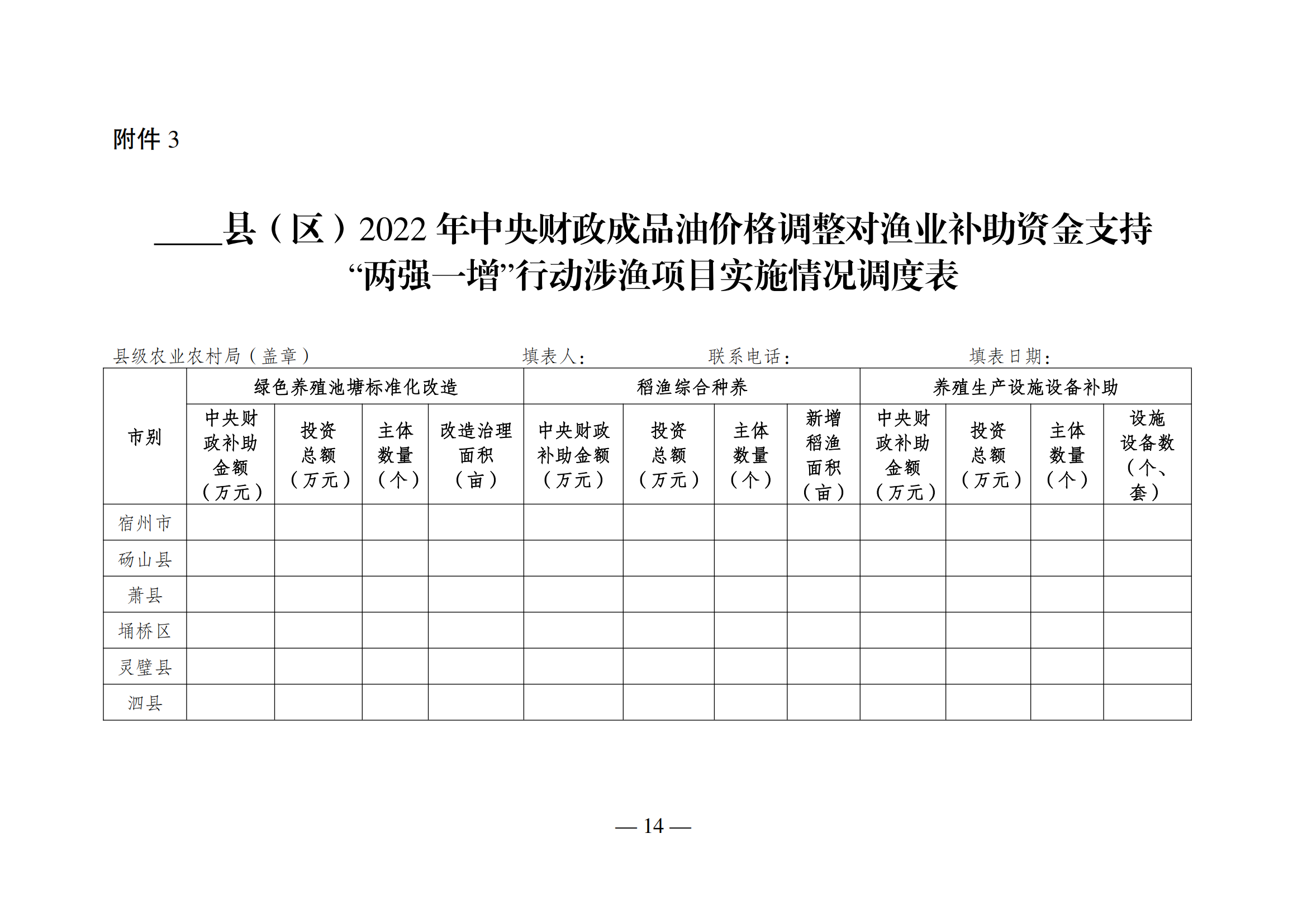 附件 3

____县（区）2022 年中央财政成品油价格调整对渔业补助资金支持“两强一增”行动涉渔项目实施情况调度表

县级农业农村局（盖章） 填表人： 联系电话： 填表日期：

| 市别 | 绿色养殖池塘标准化改造 | | | | 稻渔综合种养 | | | | 养殖生产设施设备补助 | | | |
|---|---|---|---|---|---|---|---|---|---|---|---|---|
| | 中央财政补助金额（万元） | 投资总额（万元） | 主体数量（个） | 改造治理面积（亩） | 中央财政补助金额（万元） | 投资总额（万元） | 主体数量（个） | 新增稻渔面积（亩） | 中央财政补助金额（万元） | 投资总额（万元） | 主体数量（个） | 设施设备数（个、套） |
| 宿州市 | | | | | | | | | | | | |
| 砀山县 | | | | | | | | | | | | |
| 萧县 | | | | | | | | | | | | |
| 埇桥区 | | | | | | | | | | | | |
| 灵璧县 | | | | | | | | | | | | |
| 泗县 | | | | | | | | | | | | |

— 14 —